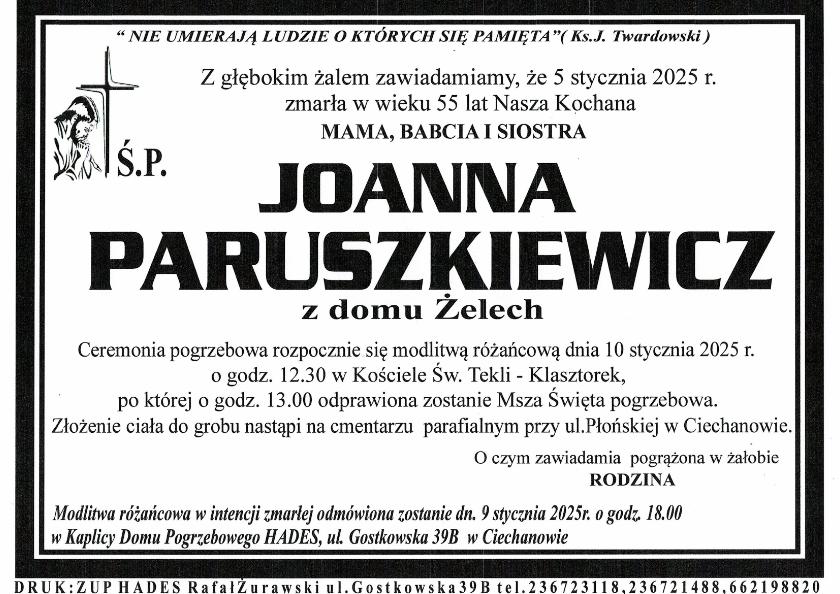 " NIE UMIERAJĄ LUDZIE O KTÓRYCH SIĘ PAMIĘTA"( Ks.J. Twardowski )

Z głębokim żalem zawiadamiamy, że 5 stycznia 2025 r. zmarła w wieku 55 lat Nasza Kochana
MAMA, BABCIA I SIOSTRA

Ś.P.

JOANNA PARUSZKIEWICZ

z domu Żelech

Ceremonia pogrzebowa rozpocznie się modlitwą różańcową dnia 10 stycznia 2025 r. o godz. 12.30 w Kościele Św. Tekli - Klasztorek, po której o godz. 13.00 odprawiona zostanie Msza Święta pogrzebowa. Złożenie ciała do grobu nastąpi na cmentarzu parafialnym przy ul.Płońskiej w Ciechanowie.

O czym zawiadamia pogrążona w żałobie
RODZINA

Modlitwa różańcowa w intencji zmarłej odmówiona zostanie dn. 9 stycznia 2025r. o godz. 18.00 w Kaplicy Domu Pogrzebowego HADES, ul. Gostkowska 39B w Ciechanowie

DRUK:ZUP HADES RafałŻurawski ul.Gostkowska39B tel.236723118,236721488,662198820